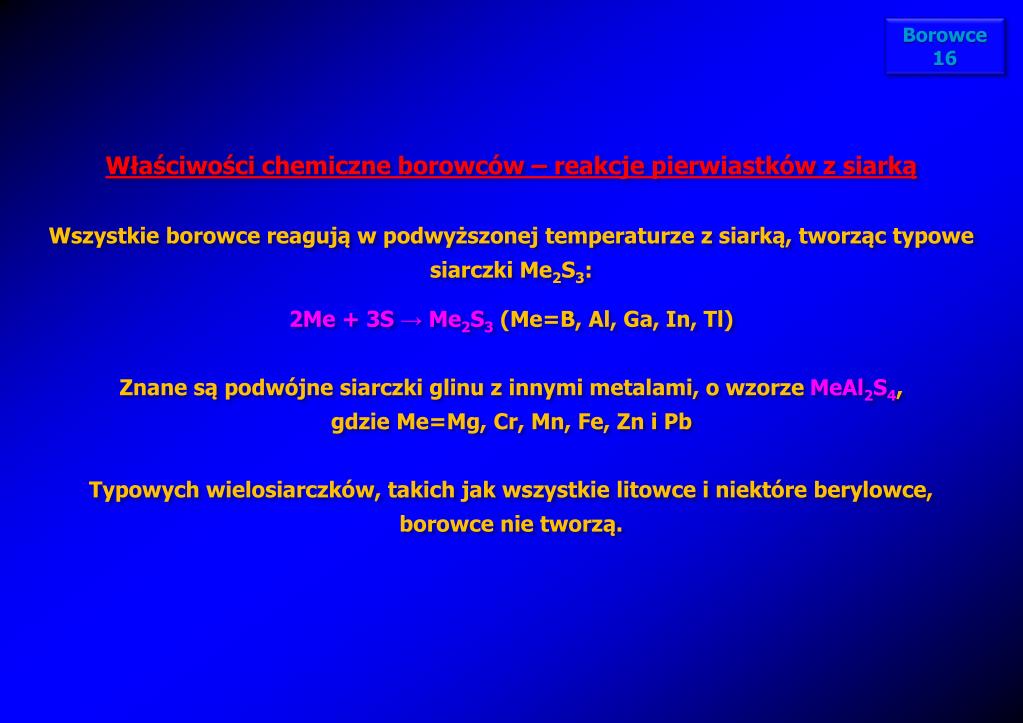 Borowce
16

Właściwości chemiczne borowców – reakcje pierwiastków z siarką

Wszystkie borowce reagują w podwyższonej temperaturze z siarką, tworząc typowe siarczki $Me_2S_3$:

$2Me + 3S \rightarrow Me_2S_3$ (Me=B, Al, Ga, In, Tl)

Znane są podwójne siarczki glinu z innymi metalami, o wzorze $MeAl_2S_4$, gdzie Me=Mg, Cr, Mn, Fe, Zn i Pb

Typowych wielosiarczków, takich jak wszystkie litowce i niektóre berylowce, borowce nie tworzą.